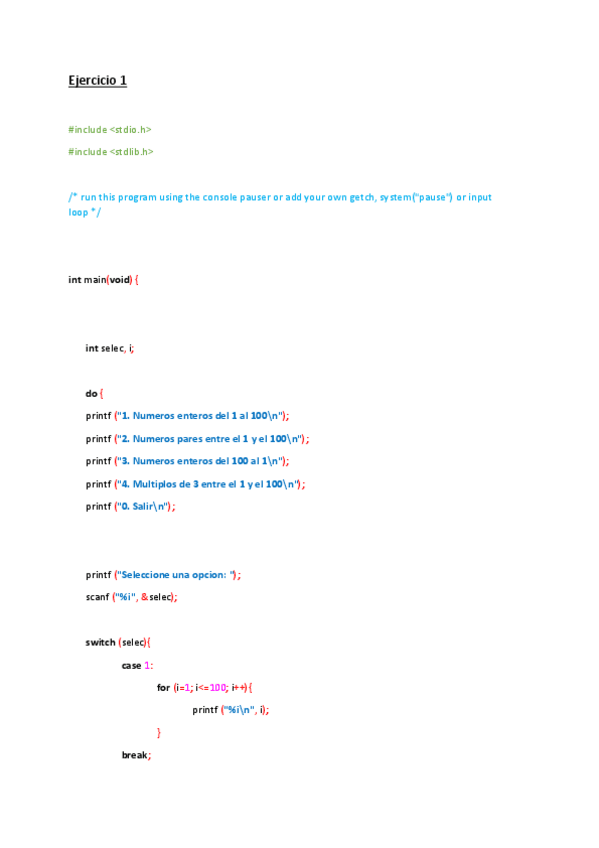 Ejercicio 1

#include <stdio.h>

#include <stdlib.h>

/* run this program using the console pauser or add your own getch, system("pause") or input loop */

int main(void) {

int selec, i;

do {

printf ("1. Numeros enteros del 1 al 100\n");

printf ("2. Numeros pares entre el 1 y el 100\n");

printf ("3. Numeros enteros del 100 al 1\n");

printf ("4. Multiplos de 3 entre el 1 y el 100\n");

printf ("0. Salir\n");

printf ("Seleccione una opcion: ");

scanf ("%i", &selec);

switch (selec){

case 1:

for (i=1; i<=100; i++){

printf ("%i\n", i);

}

break;